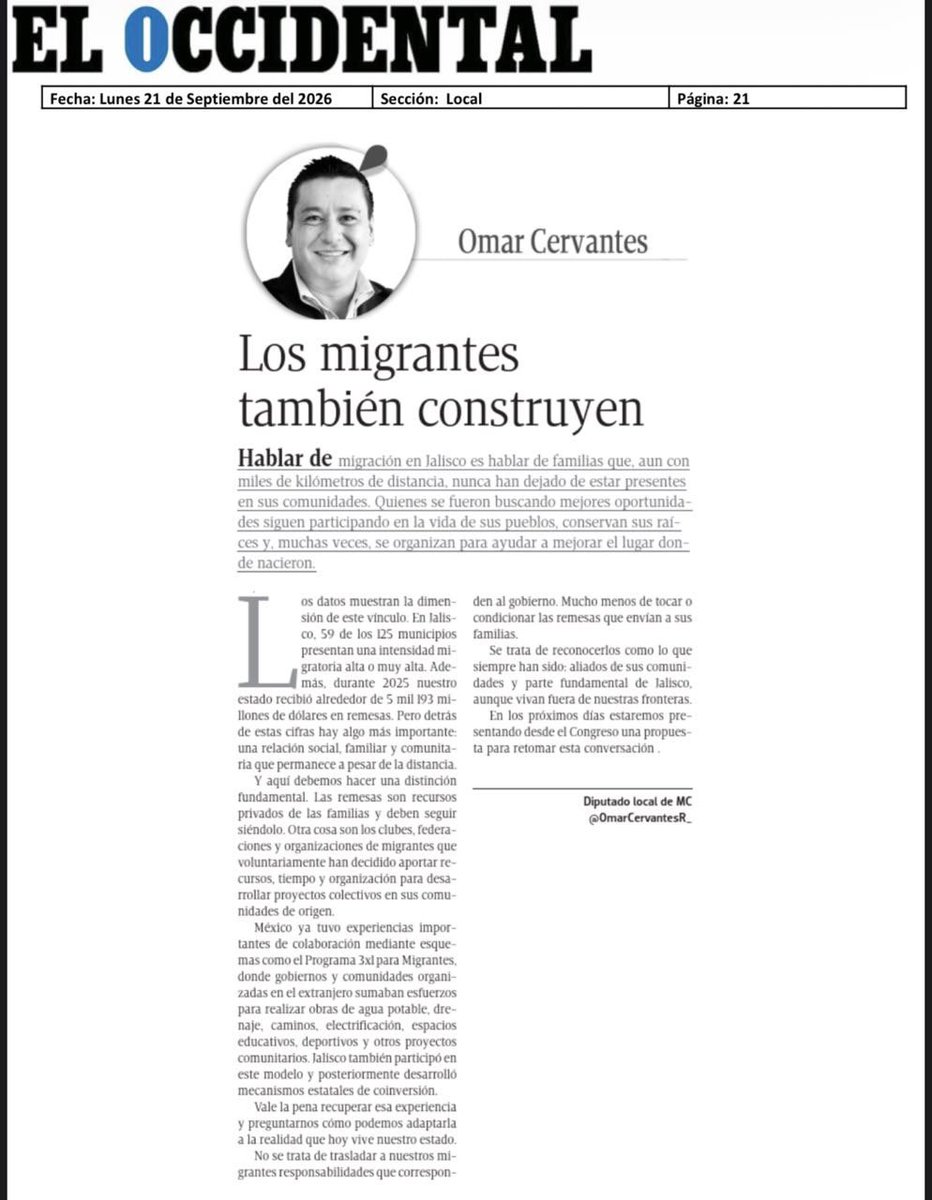 EL OCCIDENTAL

Fecha: Lunes 21 de Septiembre del 2026 Sección: Local Página: 21

Omar Cervantes

Los migrantes también construyen

Hablar de migración en Jalisco es hablar de familias que, aun con miles de kilómetros de distancia, nunca han dejado de estar presentes en sus comunidades. Quienes se fueron buscando mejores oportunidades siguen participando en la vida de sus pueblos, conservan sus raíces y, muchas veces, se organizan para ayudar a mejorar el lugar donde nacieron.

Los datos muestran la dimensión de este vínculo. En Jalisco, 59 de los 125 municipios presentan una intensidad migratoria alta o muy alta. Además, durante 2025 nuestro estado recibió alrededor de 5 mil 193 millones de dólares en remesas. Pero detrás de estas cifras hay algo más importante: una relación social, familiar y comunitaria que permanece a pesar de la distancia.

Y aquí debemos hacer una distinción fundamental. Las remesas son recursos privados de las familias y deben seguir siéndolo. Otra cosa son los clubes, federaciones y organizaciones de migrantes que voluntariamente han decidido aportar recursos, tiempo y organización para desarrollar proyectos colectivos en sus comunidades de origen.

México ya tuvo experiencias importantes de colaboración mediante esquemas como el Programa 3x1 para Migrantes, donde gobiernos y comunidades organizadas en el extranjero sumaban esfuerzos para realizar obras de agua potable, drenaje, caminos, electrificación, espacios educativos, deportivos y otros proyectos comunitarios. Jalisco también participó en este modelo y posteriormente desarrolló mecanismos estatales de coinversión.

Vale la pena recuperar esa experiencia y preguntarnos cómo podemos adaptarla a la realidad que hoy vive nuestro estado.

No se trata de trasladar a nuestros migrantes responsabilidades que corresponden al gobierno. Mucho menos de tocar o condicionar las remesas que envían a sus familias.

Se trata de reconocerlos como lo que siempre han sido: aliados de sus comunidades y parte fundamental de Jalisco, aunque vivan fuera de nuestras fronteras.

En los próximos días estaremos presentando desde el Congreso una propuesta para retomar esta conversación .

Diputado local de MC
@OmarCervantesR_